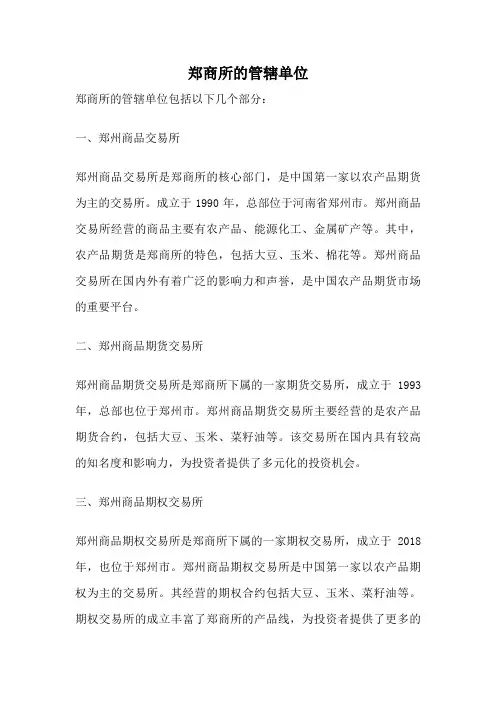 郑商所的管辖单位

郑商所的管辖单位包括以下几个部分：

一、郑州商品交易所

郑州商品交易所是郑商所的核心部门，是中国第一家以农产品期货为主的交易所。成立于 1990 年，总部位于河南省郑州市。郑州商品交易所经营的商品主要有农产品、能源化工、金属矿产等。其中，农产品期货是郑商所的特色，包括大豆、玉米、棉花等。郑州商品交易所在国内外有着广泛的影响力和声誉，是中国农产品期货市场的重要平台。

二、郑州商品期货交易所

郑州商品期货交易所是郑商所下属的一家期货交易所，成立于 1993 年，总部也位于郑州市。郑州商品期货交易所主要经营的是农产品期货合约，包括大豆、玉米、菜籽油等。该交易所在国内具有较高的知名度和影响力，为投资者提供了多元化的投资机会。

三、郑州商品期权交易所

郑州商品期权交易所是郑商所下属的一家期权交易所，成立于 2018 年，也位于郑州市。郑州商品期权交易所是中国第一家以农产品期权为主的交易所。其经营的期权合约包括大豆、玉米、菜籽油等。期权交易所的成立丰富了郑商所的产品线，为投资者提供了更多的